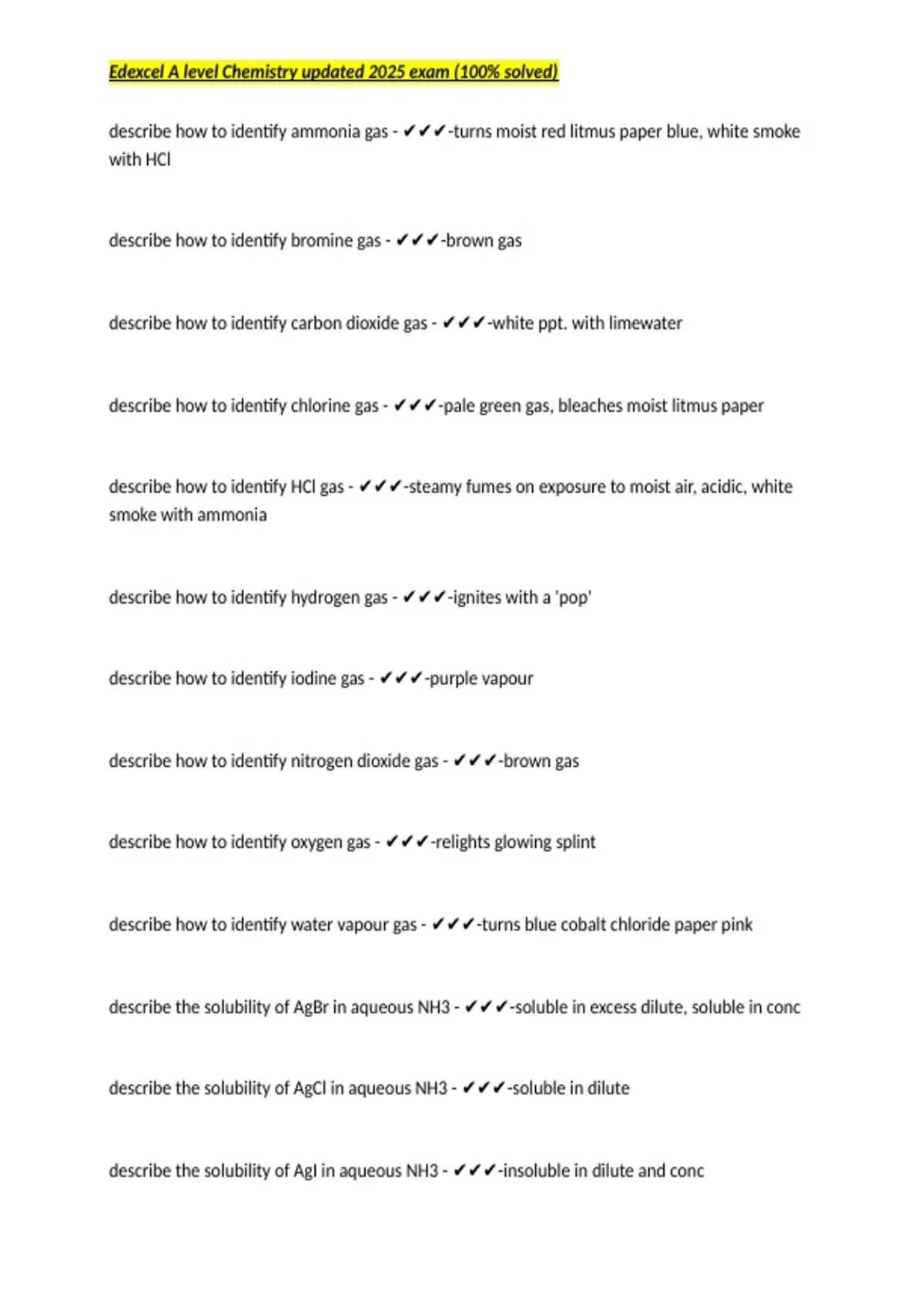 Edexcel A level Chemistry updated 2025 exam (100% solved)

describe how to identify ammonia gas - ✔✔✔-turns moist red litmus paper blue, white smoke with HCl

describe how to identify bromine gas - ✔✔✔-brown gas

describe how to identify carbon dioxide gas - ✔✔✔-white ppt. with limewater

describe how to identify chlorine gas - ✔✔✔-pale green gas, bleaches moist litmus paper

describe how to identify HCl gas - ✔✔✔-steamy fumes on exposure to moist air, acidic, white smoke with ammonia

describe how to identify hydrogen gas - ✔✔✔-ignites with a 'pop'

describe how to identify iodine gas - ✔✔✔-purple vapour

describe how to identify nitrogen dioxide gas - ✔✔✔-brown gas

describe how to identify oxygen gas - ✔✔✔-relights glowing splint

describe how to identify water vapour gas - ✔✔✔-turns blue cobalt chloride paper pink

describe the solubility of AgBr in aqueous NH3 - ✔✔✔-soluble in excess dilute, soluble in conc

describe the solubility of AgCl in aqueous NH3 - ✔✔✔-soluble in dilute

describe the solubility of AgI in aqueous NH3 - ✔✔✔-insoluble in dilute and conc